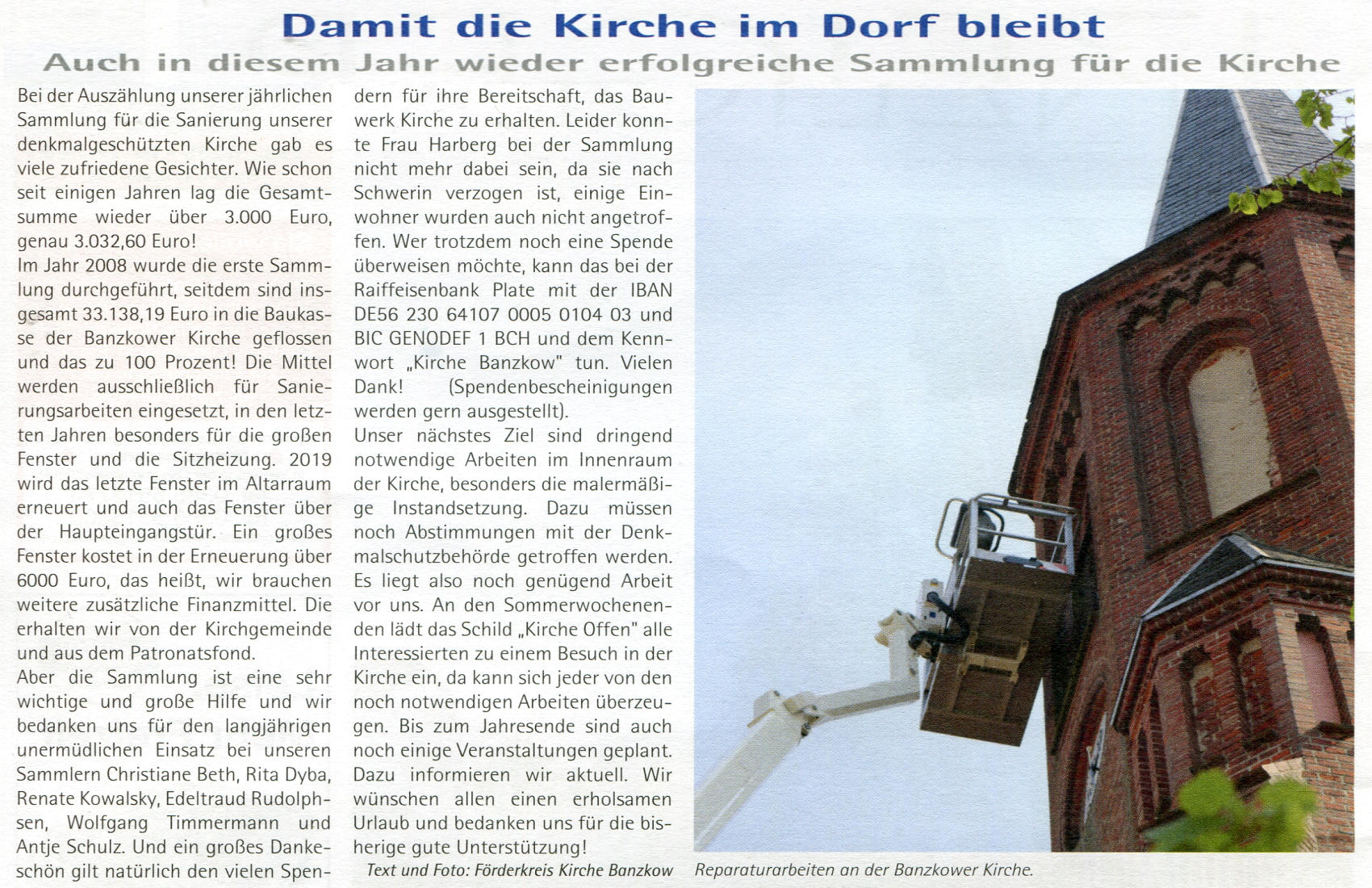 Damit die Kirche im Dorf bleibt

Auch in diesem Jahr wieder erfolgreiche Sammlung für die Kirche

Bei der Auszählung unserer jährlichen Sammlung für die Sanierung unserer denkmalgeschützten Kirche gab es viele zufriedene Gesichter. Wie schon seit einigen Jahren lag die Gesamtsumme wieder über 3.000 Euro, genau 3.032,60 Euro!
Im Jahr 2008 wurde die erste Sammlung durchgeführt, seitdem sind insgesamt 33.138,19 Euro in die Baukasse der Banzkower Kirche geflossen und das zu 100 Prozent! Die Mittel werden ausschließlich für Sanierungsarbeiten eingesetzt, in den letzten Jahren besonders für die großen Fenster und die Sitzheizung. 2019 wird das letzte Fenster im Altarraum erneuert und auch das Fenster über der Haupteingangstür. Ein großes Fenster kostet in der Erneuerung über 6000 Euro, das heißt, wir brauchen weitere zusätzliche Finanzmittel. Die erhalten wir von der Kirchgemeinde und aus dem Patronatsfond.
Aber die Sammlung ist eine sehr wichtige und große Hilfe und wir bedanken uns für den langjährigen unermüdlichen Einsatz bei unseren Sammlern Christiane Beth, Rita Dyba, Renate Kowalsky, Edeltraud Rudolphsen, Wolfgang Timmermann und Antje Schulz. Und ein großes Dankeschön gilt natürlich den vielen Spendern für ihre Bereitschaft, das Bauwerk Kirche zu erhalten. Leider konnte Frau Harberg bei der Sammlung nicht mehr dabei sein, da sie nach Schwerin verzogen ist, einige Einwohner wurden auch nicht angetroffen. Wer trotzdem noch eine Spende überweisen möchte, kann das bei der Raiffeisenbank Plate mit der IBAN DE56 230 64107 0005 0104 03 und BIC GENODEF 1 BCH und dem Kennwort „Kirche Banzkow" tun. Vielen Dank! (Spendenbescheinigungen werden gern ausgestellt).
Unser nächstes Ziel sind dringend notwendige Arbeiten im Innenraum der Kirche, besonders die malermäßige Instandsetzung. Dazu müssen noch Abstimmungen mit der Denkmalschutzbehörde getroffen werden. Es liegt also noch genügend Arbeit vor uns. An den Sommerwochenenden lädt das Schild „Kirche Offen" alle Interessierten zu einem Besuch in der Kirche ein, da kann sich jeder von den noch notwendigen Arbeiten überzeugen. Bis zum Jahresende sind auch noch einige Veranstaltungen geplant. Dazu informieren wir aktuell. Wir wünschen allen einen erholsamen Urlaub und bedanken uns für die bisherige gute Unterstützung!

Text und Foto: Förderkreis Kirche Banzkow

Reparaturarbeiten an der Banzkower Kirche.